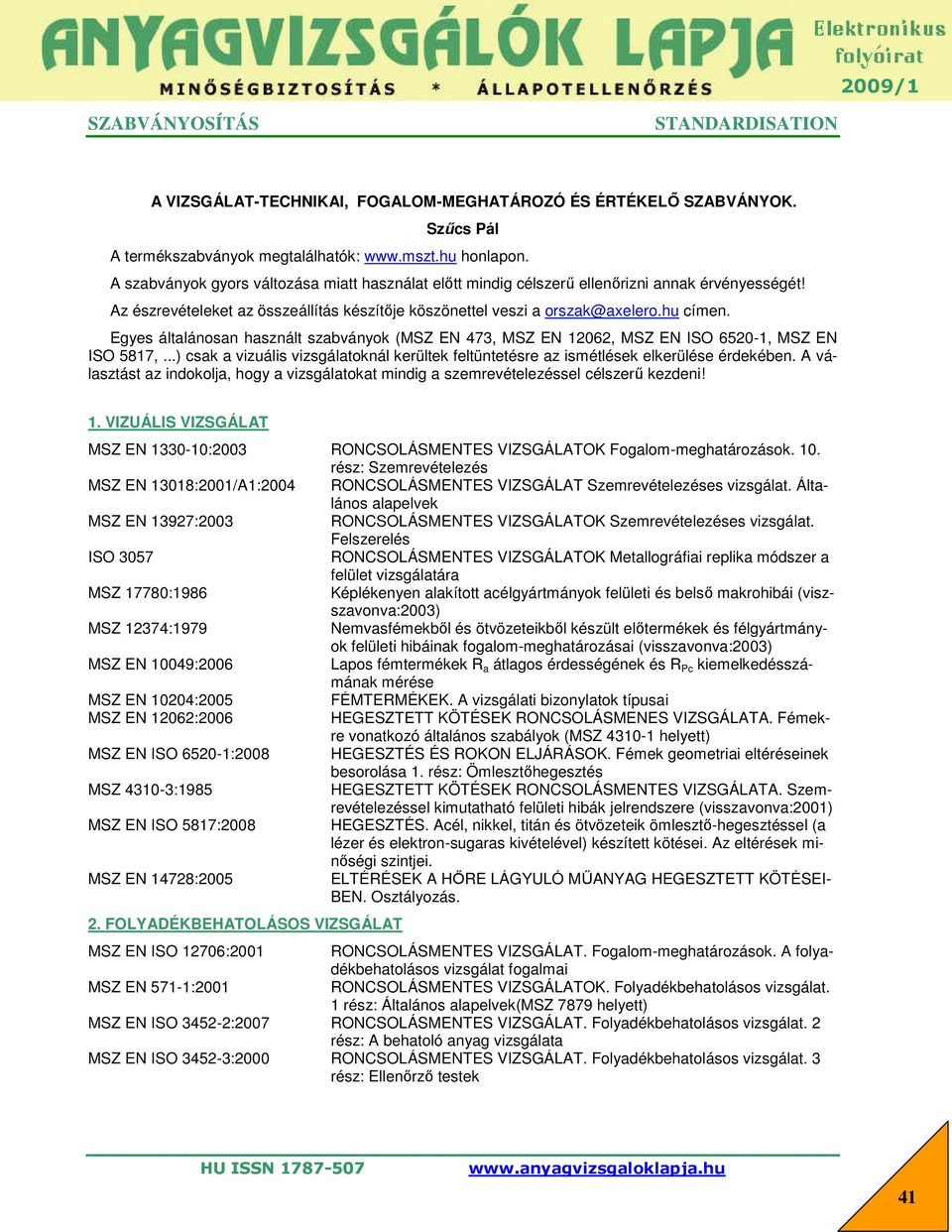 ANYAGVIZSGÁLÓK LAPJA
MINŐSÉGBIZTOSÍTÁS * ÁLLAPOTELLENŐRZÉS
Elektronikus folyóirat
2009/1

SZABVÁNYOSÍTÁS

STANDARDISATION

A VIZSGÁLAT-TECHNIKAI, FOGALOM-MEGHATÁROZÓ ÉS ÉRTÉKELŐ SZABVÁNYOK.

Szűcs Pál

A termékszabványok megtalálhatók: www.mszt.hu honlapon.

A szabványok gyors változása miatt használat előtt mindig célszerű ellenőrizni annak érvényességét!

Az észrevételeket az összeállítás készítője köszönettel veszi a orszak@axelero.hu címen.

Egyes általánosan használt szabványok (MSZ EN 473, MSZ EN 12062, MSZ EN ISO 6520-1, MSZ EN ISO 5817, ...) csak a vizuális vizsgálatoknál kerültek feltüntetésre az ismétlések elkerülése érdekében. A választást az indokolja, hogy a vizsgálatokat mindig a szemrevételezéssel célszerű kezdeni!

1. VIZUÁLIS VIZSGÁLAT

| | |
|---|---|
| MSZ EN 1330-10:2003 | RONCSOLÁSMENTES VIZSGÁLATOK Fogalom-meghatározások. 10. rész: Szemrevételezés |
| MSZ EN 13018:2001/A1:2004 | RONCSOLÁSMENTES VIZSGÁLAT Szemrevételezéses vizsgálat. Általános alapelvek |
| MSZ EN 13927:2003 | RONCSOLÁSMENTES VIZSGÁLATOK Szemrevételezéses vizsgálat. Felszerelés |
| ISO 3057 | RONCSOLÁSMENTES VIZSGÁLATOK Metallográfiai replika módszer a felület vizsgálatára |
| MSZ 17780:1986 | Képlékenyen alakított acélgyártmányok felületi és belső makrohibái (visszavonva:2003) |
| MSZ 12374:1979 | Nemvasfémekből és ötvözeteikből készült előtermékek és félgyártmányok felületi hibáinak fogalom-meghatározásai (visszavonva:2003) |
| MSZ EN 10049:2006 | Lapos fémtermékek $R_a$ átlagos érdességének és $R_{Pc}$ kiemelkedésszámának mérése |
| MSZ EN 10204:2005 | FÉMTERMÉKEK. A vizsgálati bizonylatok típusai |
| MSZ EN 12062:2006 | HEGESZTETT KÖTÉSEK RONCSOLÁSMENES VIZSGÁLATA. Fémekre vonatkozó általános szabályok (MSZ 4310-1 helyett) |
| MSZ EN ISO 6520-1:2008 | HEGESZTÉS ÉS ROKON ELJÁRÁSOK. Fémek geometriai eltéréseinek besorolása 1. rész: Ömlesztőhegesztés |
| MSZ 4310-3:1985 | HEGESZTETT KÖTÉSEK RONCSOLÁSMENTES VIZSGÁLATA. Szemrevételezéssel kimutatható felületi hibák jelrendszere (visszavonva:2001) |
| MSZ EN ISO 5817:2008 | HEGESZTÉS. Acél, nikkel, titán és ötvözeteik ömlesztő-hegesztéssel (a lézer és elektron-sugaras kivételével) készített kötései. Az eltérések minőségi szintjei. |
| MSZ EN 14728:2005 | ELTÉRÉSEK A HŐRE LÁGYULÓ MŰANYAG HEGESZTETT KÖTÉSEIBEN. Osztályozás. |

2. FOLYADÉKBEHATOLÁSOS VIZSGÁLAT

| | |
|---|---|
| MSZ EN ISO 12706:2001 | RONCSOLÁSMENTES VIZSGÁLAT. Fogalom-meghatározások. A folyadékbehatolásos vizsgálat fogalmai |
| MSZ EN 571-1:2001 | RONCSOLÁSMENTES VIZSGÁLATOK. Folyadékbehatolásos vizsgálat. 1 rész: Általános alapelvek(MSZ 7879 helyett) |
| MSZ EN ISO 3452-2:2007 | RONCSOLÁSMENTES VIZSGÁLAT. Folyadékbehatolásos vizsgálat. 2 rész: A behatoló anyag vizsgálata |
| MSZ EN ISO 3452-3:2000 | RONCSOLÁSMENTES VIZSGÁLAT. Folyadékbehatolásos vizsgálat. 3 rész: Ellenőrző testek |

HU ISSN 1787-507 www.anyagvizsgaloklapja.hu

41